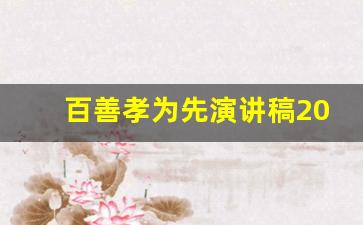 百善孝为先演讲稿20